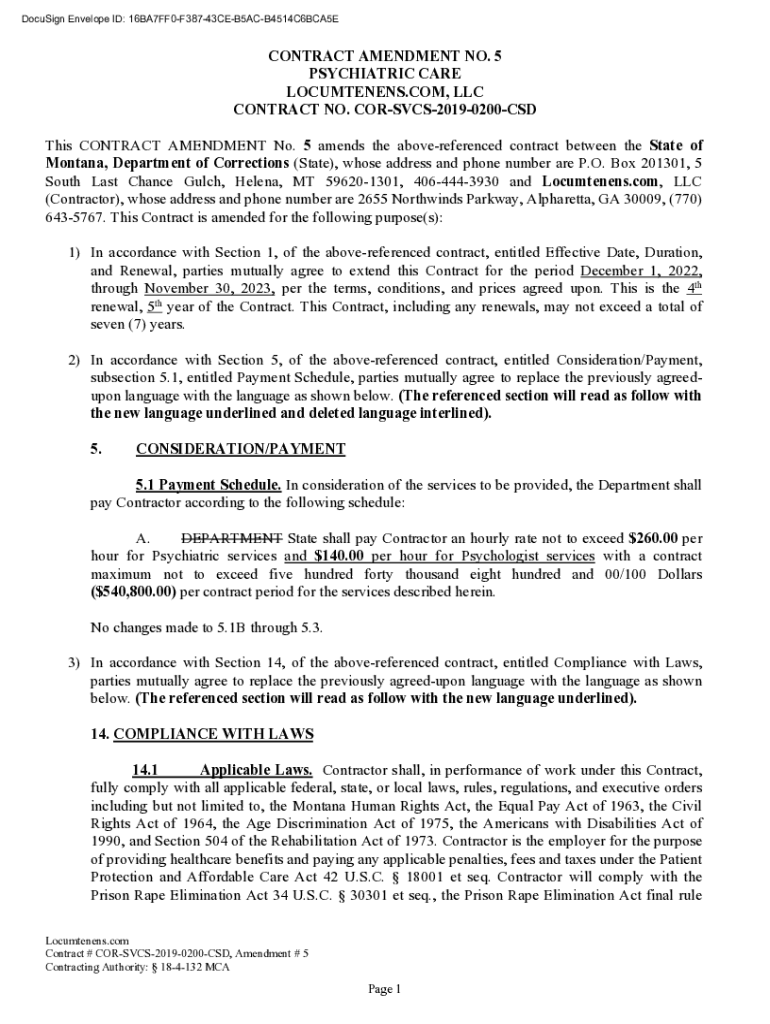 DocuSign Envelope ID: 16BA7FF0-F387-43CE-B5AC-B4514C6BCA5E

CONTRACT AMENDMENT NO. 5
PSYCHIATRIC CARE
LOCUMTENENS.COM, LLC
CONTRACT NO. COR-SVCS-2019-0200-CSD

This CONTRACT AMENDMENT No. 5 amends the above-referenced contract between the State of Montana, Department of Corrections (State), whose address and phone number are P.O. Box 201301, 5 South Last Chance Gulch, Helena, MT 59620-1301, 406-444-3930 and Locumtenens.com, LLC (Contractor), whose address and phone number are 2655 Northwinds Parkway, Alpharetta, GA 30009, (770) 643-5767. This Contract is amended for the following purpose(s):

1) In accordance with Section 1, of the above-referenced contract, entitled Effective Date, Duration, and Renewal, parties mutually agree to extend this Contract for the period December 1, 2022, through November 30, 2023, per the terms, conditions, and prices agreed upon. This is the 4th renewal, 5th year of the Contract. This Contract, including any renewals, may not exceed a total of seven (7) years.

2) In accordance with Section 5, of the above-referenced contract, entitled Consideration/Payment, subsection 5.1, entitled Payment Schedule, parties mutually agree to replace the previously agreed-upon language with the language as shown below. (The referenced section will read as follow with the new language underlined and deleted language interlined).

5. CONSIDERATION/PAYMENT

5.1 Payment Schedule. In consideration of the services to be provided, the Department shall pay Contractor according to the following schedule:

A. DEPARTMENT State shall pay Contractor an hourly rate not to exceed $260.00 per hour for Psychiatric services and $140.00 per hour for Psychologist services with a contract maximum not to exceed five hundred forty thousand eight hundred and 00/100 Dollars ($540,800.00) per contract period for the services described herein.

No changes made to 5.1B through 5.3.

3) In accordance with Section 14, of the above-referenced contract, entitled Compliance with Laws, parties mutually agree to replace the previously agreed-upon language with the language as shown below. (The referenced section will read as follow with the new language underlined).

14. COMPLIANCE WITH LAWS

14.1 Applicable Laws. Contractor shall, in performance of work under this Contract, fully comply with all applicable federal, state, or local laws, rules, regulations, and executive orders including but not limited to, the Montana Human Rights Act, the Equal Pay Act of 1963, the Civil Rights Act of 1964, the Age Discrimination Act of 1975, the Americans with Disabilities Act of 1990, and Section 504 of the Rehabilitation Act of 1973. Contractor is the employer for the purpose of providing healthcare benefits and paying any applicable penalties, fees and taxes under the Patient Protection and Affordable Care Act 42 U.S.C. § 18001 et seq. Contractor will comply with the Prison Rape Elimination Act 34 U.S.C. § 30301 et seq., the Prison Rape Elimination Act final rule

Locumtenens.com
Contract # COR-SVCS-2019-0200-CSD, Amendment # 5
Contracting Authority: § 18-4-132 MCA

Page 1